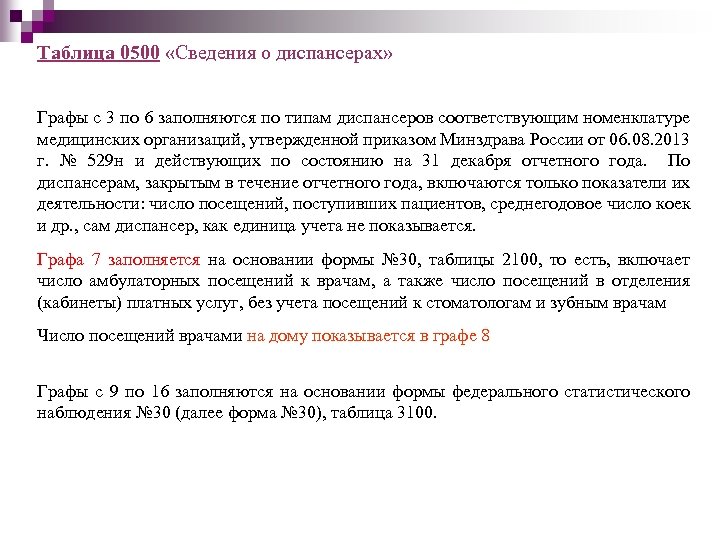 Таблица 0500 «Сведения о диспансерах»

Графы с 3 по 6 заполняются по типам диспансеров соответствующим номенклатуре медицинских организаций, утвержденной приказом Минздрава России от 06.08.2013 г. № 529н и действующих по состоянию на 31 декабря отчетного года. По диспансерам, закрытым в течение отчетного года, включаются только показатели их деятельности: число посещений, поступивших пациентов, среднегодовое число коек и др., сам диспансер, как единица учета не показывается.

Графа 7 заполняется на основании формы №30, таблицы 2100, то есть, включает число амбулаторных посещений к врачам, а также число посещений в отделения (кабинеты) платных услуг, без учета посещений к стоматологам и зубным врачам

Число посещений врачами на дому показывается в графе 8

Графы с 9 по 16 заполняются на основании формы федерального статистического наблюдения №30 (далее форма №30), таблица 3100.